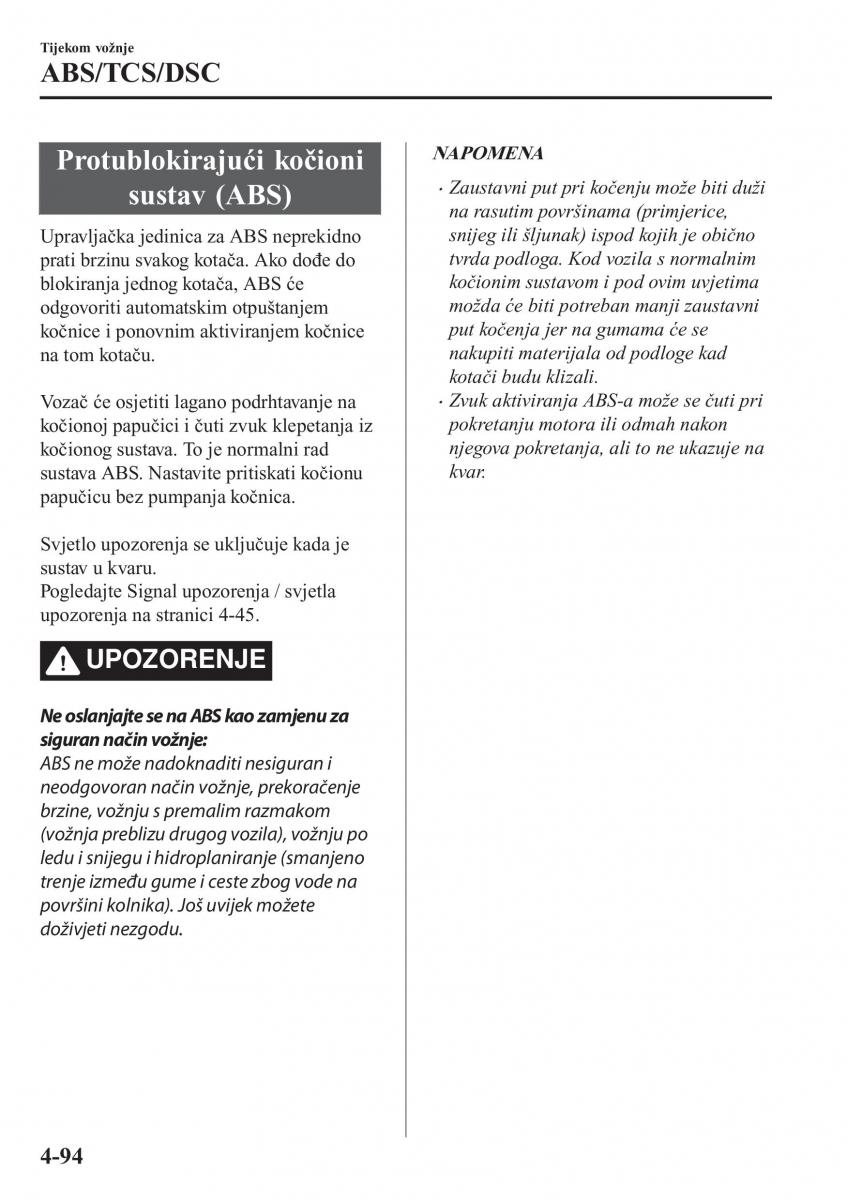 Tijekom vožnje
ABS/TCS/DSC

Protublokirajući kočioni sustav (ABS)

Upravljačka jedinica za ABS neprekidno prati brzinu svakog kotača. Ako dođe do blokiranja jednog kotača, ABS će odgovoriti automatskim otpuštanjem kočnice i ponovnim aktiviranjem kočnice na tom kotaču.

Vozač će osjetiti lagano podrhtavanje na kočionoj papučici i čuti zvuk klepetanja iz kočionog sustava. To je normalni rad sustava ABS. Nastavite pritiskati kočionu papučicu bez pumpanja kočnica.

Svjetlo upozorenja se uključuje kada je sustav u kvaru.
Pogledajte Signal upozorenja / svjetla upozorenja na stranici 4-45.

UPOZORENJE

Ne oslanjajte se na ABS kao zamjenu za siguran način vožnje:
ABS ne može nadoknaditi nesiguran i neodgovoran način vožnje, prekoračenje brzine, vožnju s premalim razmakom (vožnja preblizu drugog vozila), vožnju po ledu i snijegu i hidroplaniranje (smanjeno trenje između gume i ceste zbog vode na površini kolnika). Još uvijek možete doživjeti nezgodu.

NAPOMENA
· Zaustavni put pri kočenju može biti duži na rasutim površinama (primjerice, snijeg ili šljunak) ispod kojih je obično tvrda podloga. Kod vozila s normalnim kočionim sustavom i pod ovim uvjetima možda će biti potreban manji zaustavni put kočenja jer na gumama će se nakupiti materijala od podloge kad kotači budu klizali.
· Zvuk aktiviranja ABS-a može se čuti pri pokretanju motora ili odmah nakon njegova pokretanja, ali to ne ukazuje na kvar.

4-94